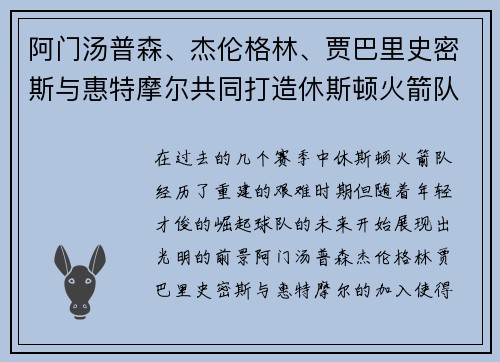 阿门汤普森、杰伦格林、贾巴里史密斯与惠特摩尔共同打造休斯顿火箭队

在过去的几个赛季中休斯顿火箭队经历了重建的艰难时期但随着年轻才俊的崛起球队的未来开始展现出光明的前景阿门汤普森杰伦格林贾巴里史密斯与惠特摩尔的加入使得